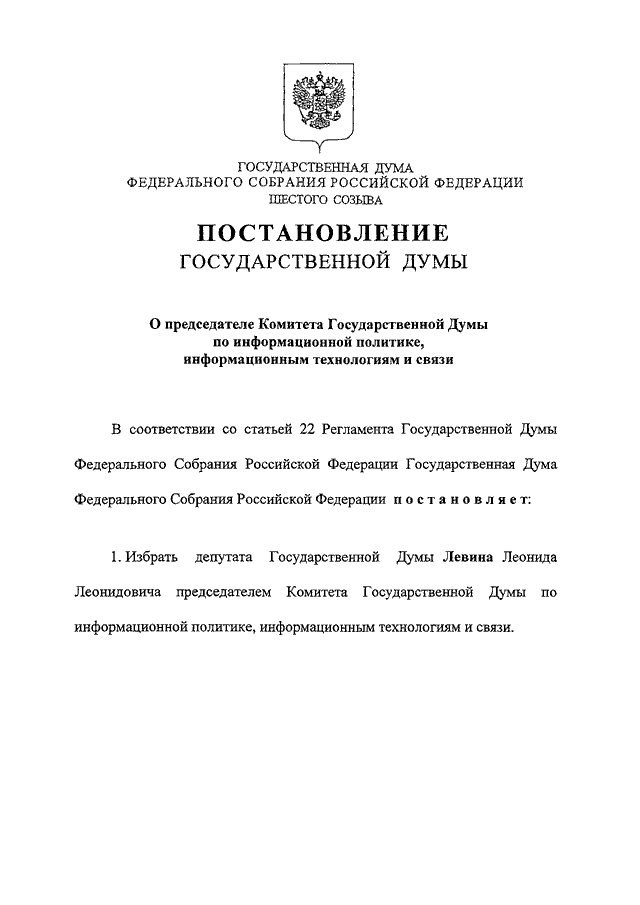 ГОСУДАРСТВЕННАЯ ДУМА
ФЕДЕРАЛЬНОГО СОБРАНИЯ РОССИЙСКОЙ ФЕДЕРАЦИИ
ШЕСТОГО СОЗЫВА

ПОСТАНОВЛЕНИЕ
ГОСУДАРСТВЕННОЙ ДУМЫ

О председателе Комитета Государственной Думы по информационной политике, информационным технологиям и связи

В соответствии со статьей 22 Регламента Государственной Думы Федерального Собрания Российской Федерации Государственная Дума Федерального Собрания Российской Федерации постановляет:

1. Избрать депутата Государственной Думы Левина Леонида Леонидовича председателем Комитета Государственной Думы по информационной политике, информационным технологиям и связи.